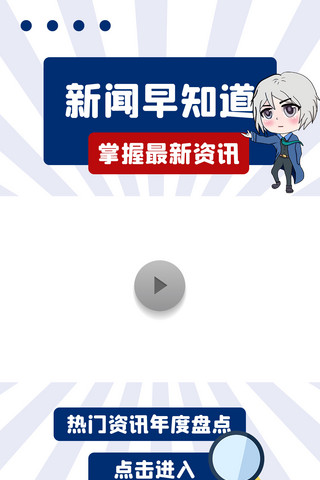 新闻早知道

掌握最新资讯

热门资讯年度盘点

点击进入